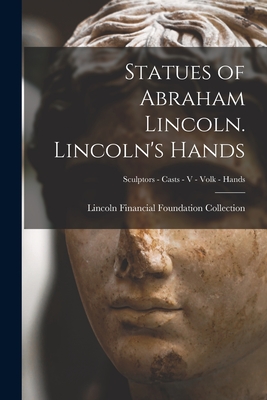 Statues of Abraham Lincoln. Lincoln's Hands

Sculptors - Casts - V - Volk - Hands

Lincoln Financial Foundation Collection